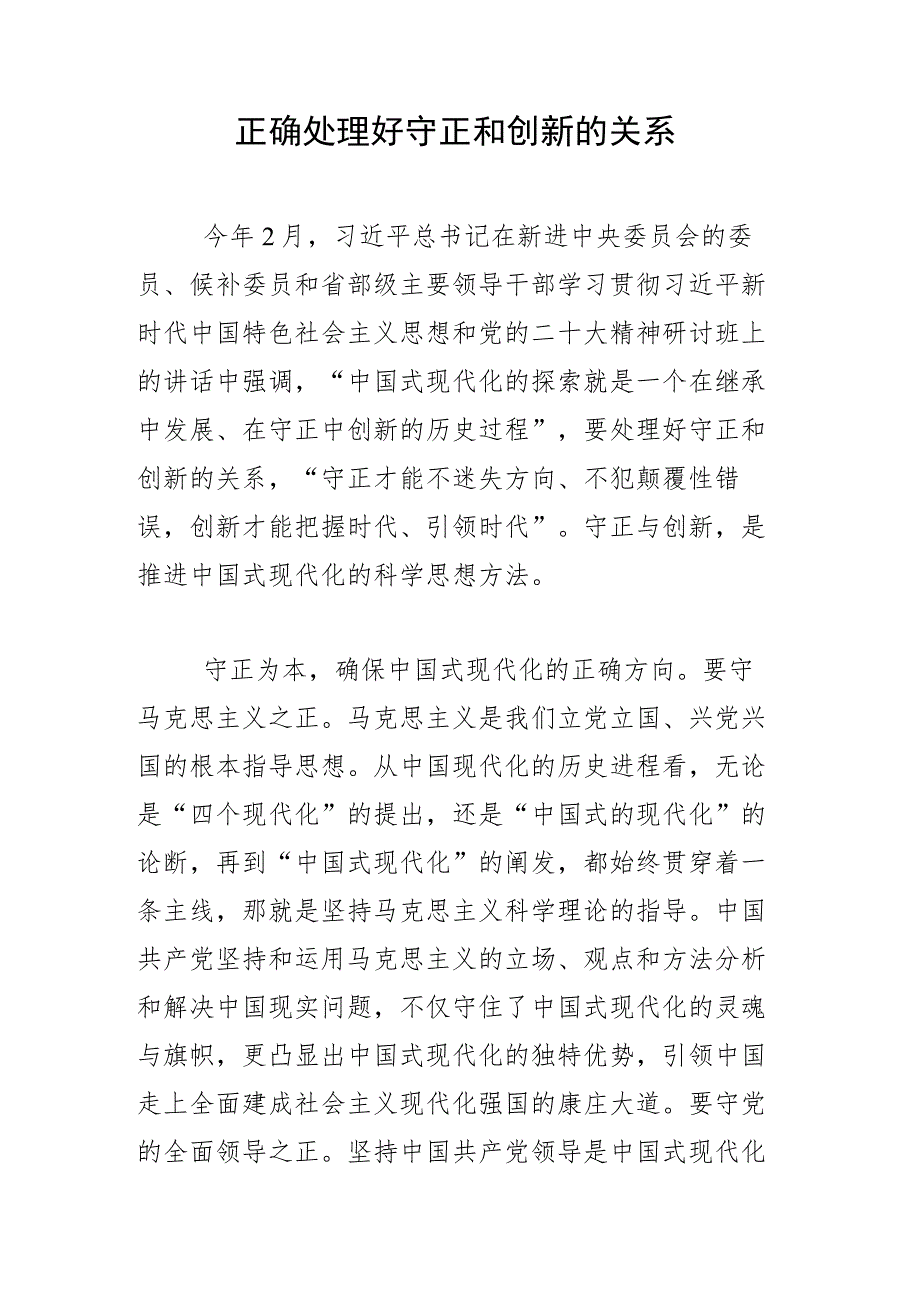 正确处理好守正和创新的关系

今年2月，习近平总书记在新进中央委员会的委员、候补委员和省部级主要领导干部学习贯彻习近平新时代中国特色社会主义思想和党的二十大精神研讨班上的讲话中强调，“中国式现代化的探索就是一个在继承中发展、在守正中创新的历史过程”，要处理好守正和创新的关系，“守正才能不迷失方向、不犯颠覆性错误，创新才能把握时代、引领时代”。守正与创新，是推进中国式现代化的科学思想方法。

守正为本，确保中国式现代化的正确方向。要守马克思主义之正。马克思主义是我们立党立国、兴党兴国的根本指导思想。从中国现代化的历史进程看，无论是“四个现代化”的提出，还是“中国式的现代化”的论断，再到“中国式现代化”的阐发，都始终贯穿着一条主线，那就是坚持马克思主义科学理论的指导。中国共产党坚持和运用马克思主义的立场、观点和方法分析和解决中国现实问题，不仅守住了中国式现代化的灵魂与旗帜，更凸显出中国式现代化的独特优势，引领中国走上全面建成社会主义现代化强国的康庄大道。要守党的全面领导之正。坚持中国共产党领导是中国式现代化